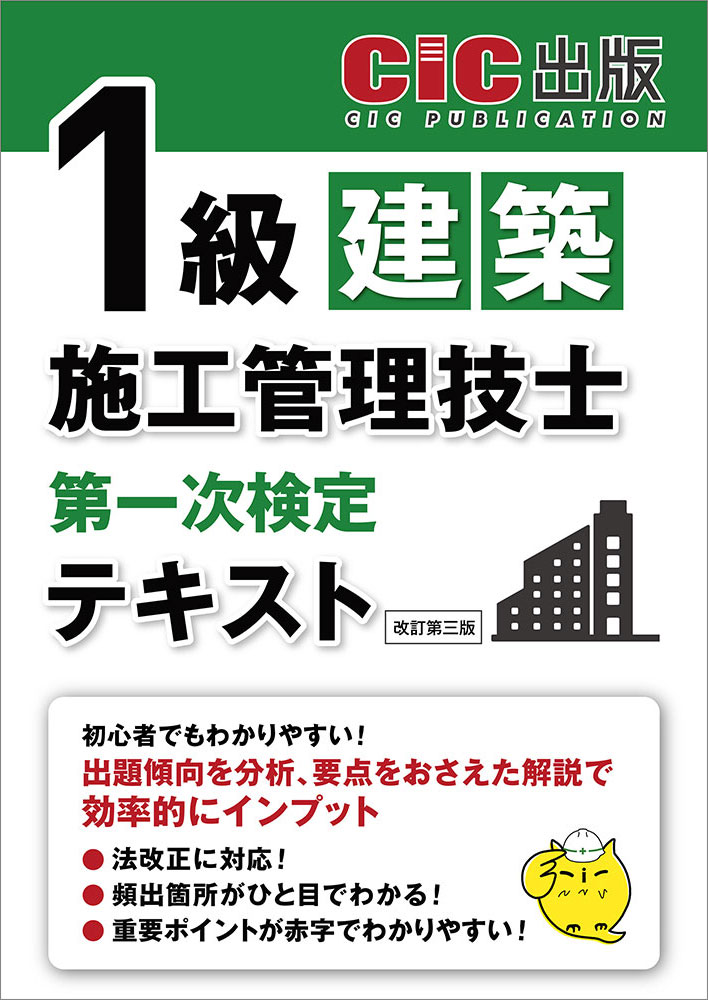 CIC出版
CIC PUBLICATION

1級 建築

施工管理技士

第一次検定

テキスト

改訂第三版

初心者でもわかりやすい！

出題傾向を分析、要点をおさえた解説で効率的にインプット

● 法改正に対応！
● 頻出箇所がひと目でわかる！
● 重要ポイントが赤字でわかりやすい！